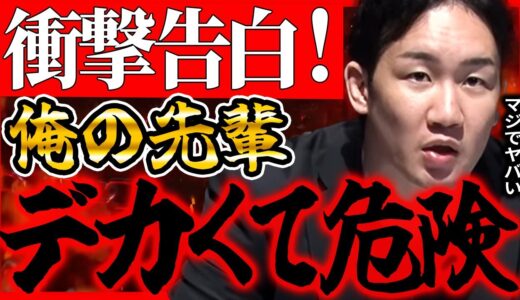 衝撃告白!
俺の先輩
マジでヤバい
デカくて危険